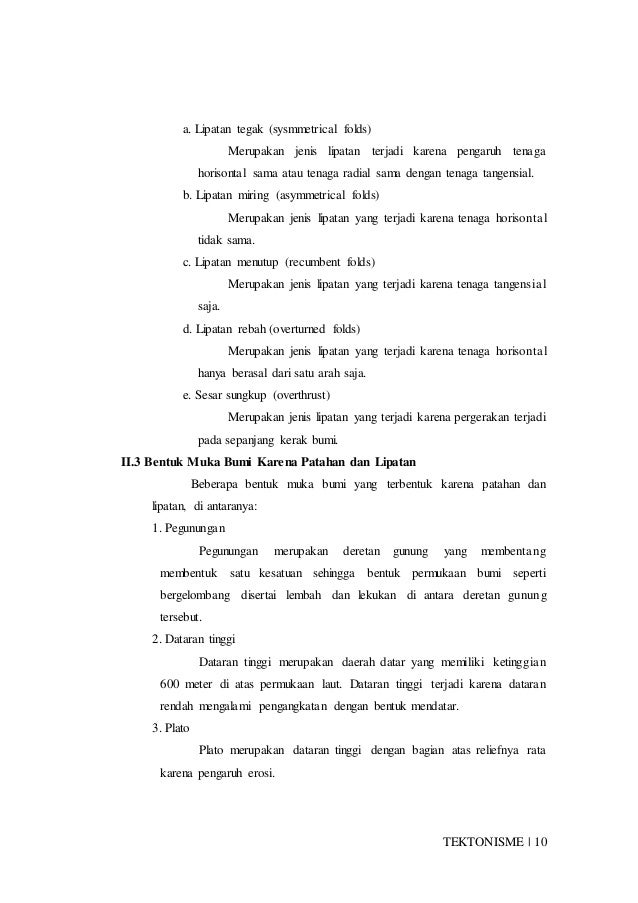 a. Lipatan tegak (sysmmetrical folds)

Merupakan jenis lipatan terjadi karena pengaruh tenaga horisontal sama atau tenaga radial sama dengan tenaga tangensial.

b. Lipatan miring (asymmetrical folds)

Merupakan jenis lipatan yang terjadi karena tenaga horisontal tidak sama.

c. Lipatan menutup (recumbent folds)

Merupakan jenis lipatan yang terjadi karena tenaga tangensial saja.

d. Lipatan rebah (overturned folds)

Merupakan jenis lipatan yang terjadi karena tenaga horisontal hanya berasal dari satu arah saja.

e. Sesar sungkup (overthrust)

Merupakan jenis lipatan yang terjadi karena pergerakan terjadi pada sepanjang kerak bumi.

II.3 Bentuk Muka Bumi Karena Patahan dan Lipatan

Beberapa bentuk muka bumi yang terbentuk karena patahan dan lipatan, di antaranya:

1. Pegunungan

Pegunungan merupakan deretan gunung yang membentang membentuk satu kesatuan sehingga bentuk permukaan bumi seperti bergelombang disertai lembah dan lekukan di antara deretan gunung tersebut.

2. Dataran tinggi

Dataran tinggi merupakan daerah datar yang memiliki ketinggian 600 meter di atas permukaan laut. Dataran tinggi terjadi karena dataran rendah mengalami pengangkatan dengan bentuk mendatar.

3. Plato

Plato merupakan dataran tinggi dengan bagian atas reliefnya rata karena pengaruh erosi.

TEKTONISME | 10